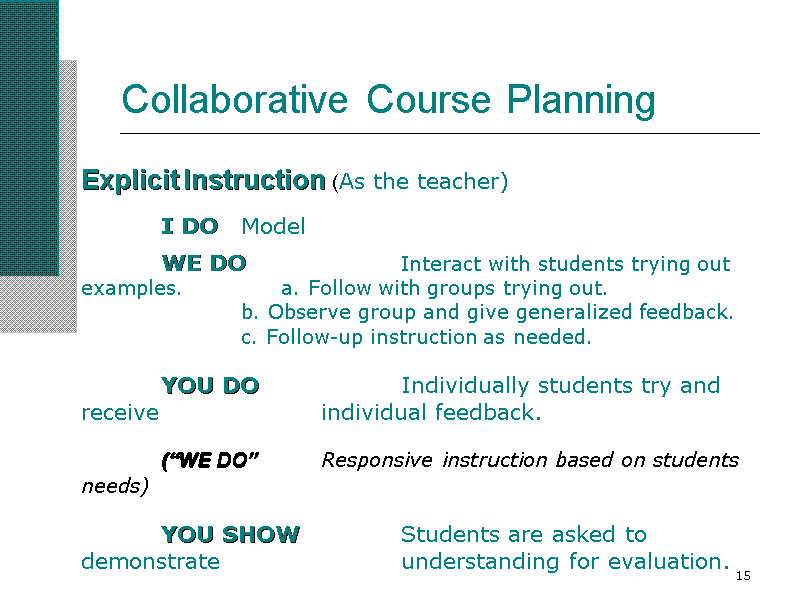 Collaborative Course Planning

Explicit Instruction (As the teacher)

I DO Model

WE DO Interact with students trying out examples. a. Follow with groups trying out.
b. Observe group and give generalized feedback.
c. Follow-up instruction as needed.

YOU DO Individually students try and receive individual feedback.

("WE DO" Responsive instruction based on students needs)

YOU SHOW Students are asked to demonstrate understanding for evaluation.

15